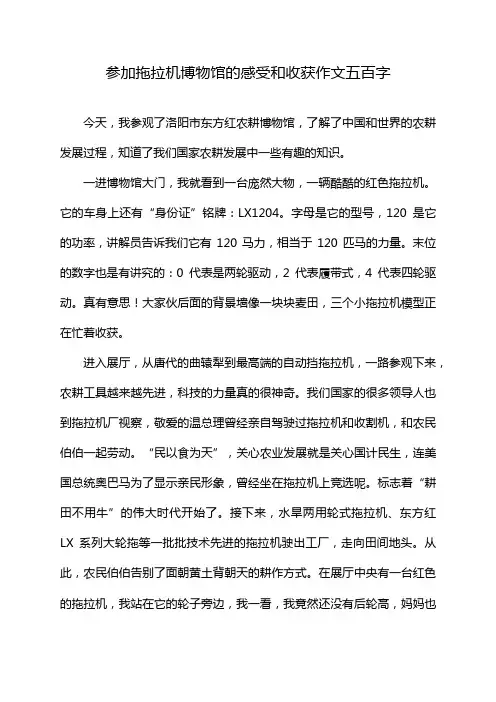 参加拖拉机博物馆的感受和收获作文五百字

今天，我参观了洛阳市东方红农耕博物馆，了解了中国和世界的农耕发展过程，知道了我们国家农耕发展中一些有趣的知识。

一进博物馆大门，我就看到一台庞然大物，一辆酷酷的红色拖拉机。它的车身上还有“身份证”铭牌：LX1204。字母是它的型号，120 是它的功率，讲解员告诉我们它有 120 马力，相当于 120 匹马的力量。末位的数字也是有讲究的：0 代表是两轮驱动，2 代表履带式，4 代表四轮驱动。真有意思！大家伙后面的背景墙像一块块麦田，三个小拖拉机模型正在忙着收获。

进入展厅，从唐代的曲辕犁到最高端的自动挡拖拉机，一路参观下来，农耕工具越来越先进，科技的力量真的很神奇。我们国家的很多领导人也到拖拉机厂视察，敬爱的温总理曾经亲自驾驶过拖拉机和收割机，和农民伯伯一起劳动。“民以食为天”，关心农业发展就是关心国计民生，连美国总统奥巴马为了显示亲民形象，曾经坐在拖拉机上竞选呢。标志着“耕田不用牛”的伟大时代开始了。接下来，水旱两用轮式拖拉机、东方红 LX 系列大轮拖等一批批技术先进的拖拉机驶出工厂，走向田间地头。从此，农民伯伯告别了面朝黄土背朝天的耕作方式。在展厅中央有一台红色的拖拉机，我站在它的轮子旁边，我一看，我竟然还没有后轮高，妈妈也